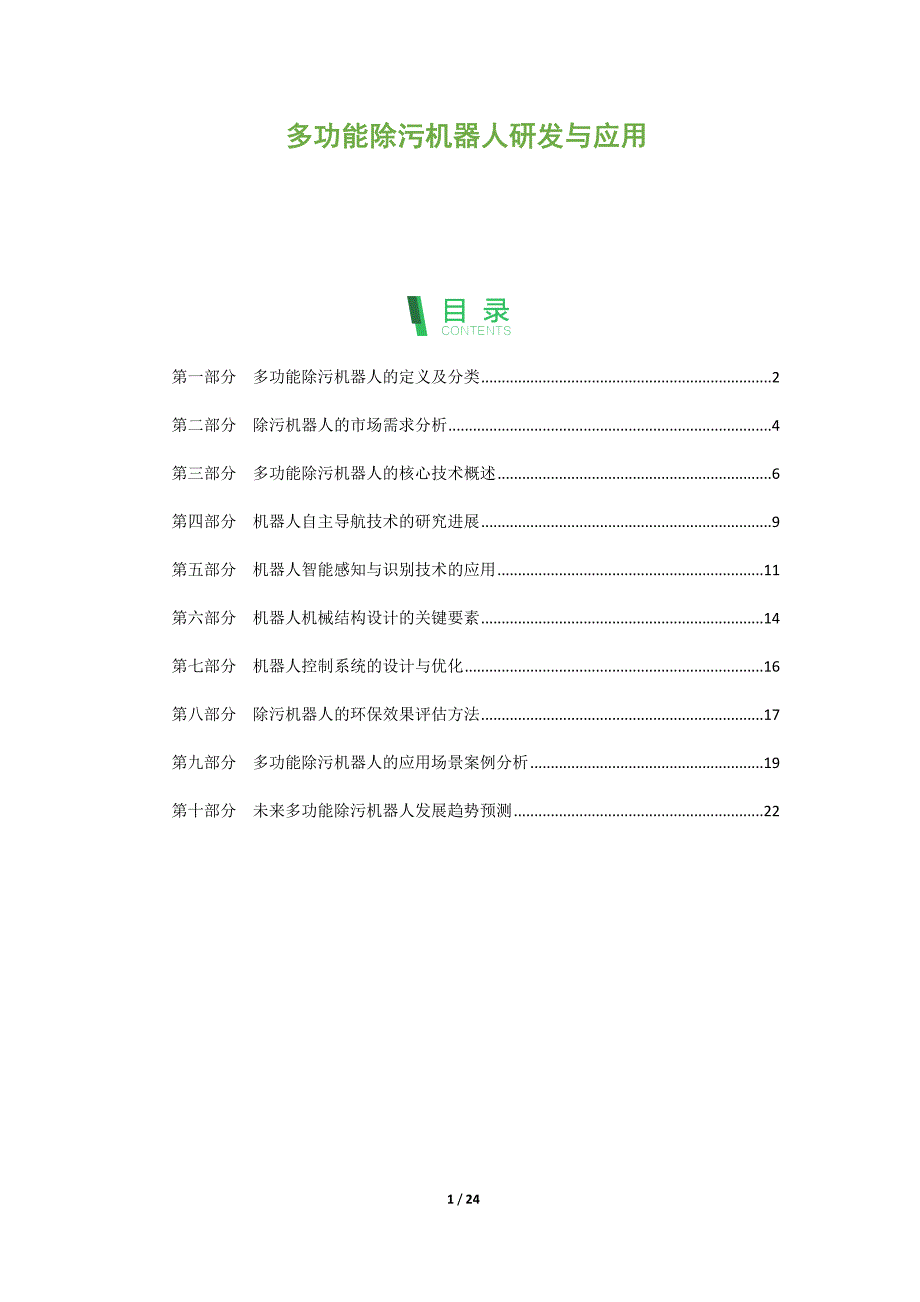 多功能除污机器人研发与应用

目录
CONTENTS

第一部分　多功能除污机器人的定义及分类......2

第二部分　除污机器人的市场需求分析......4

第三部分　多功能除污机器人的核心技术概述......6

第四部分　机器人自主导航技术的研究进展......9

第五部分　机器人智能感知与识别技术的应用......11

第六部分　机器人机械结构设计的关键要素......14

第七部分　机器人控制系统的设计与优化......16

第八部分　除污机器人的环保效果评估方法......17

第九部分　多功能除污机器人的应用场景案例分析......19

第十部分　未来多功能除污机器人发展趋势预测......22

1 / 24